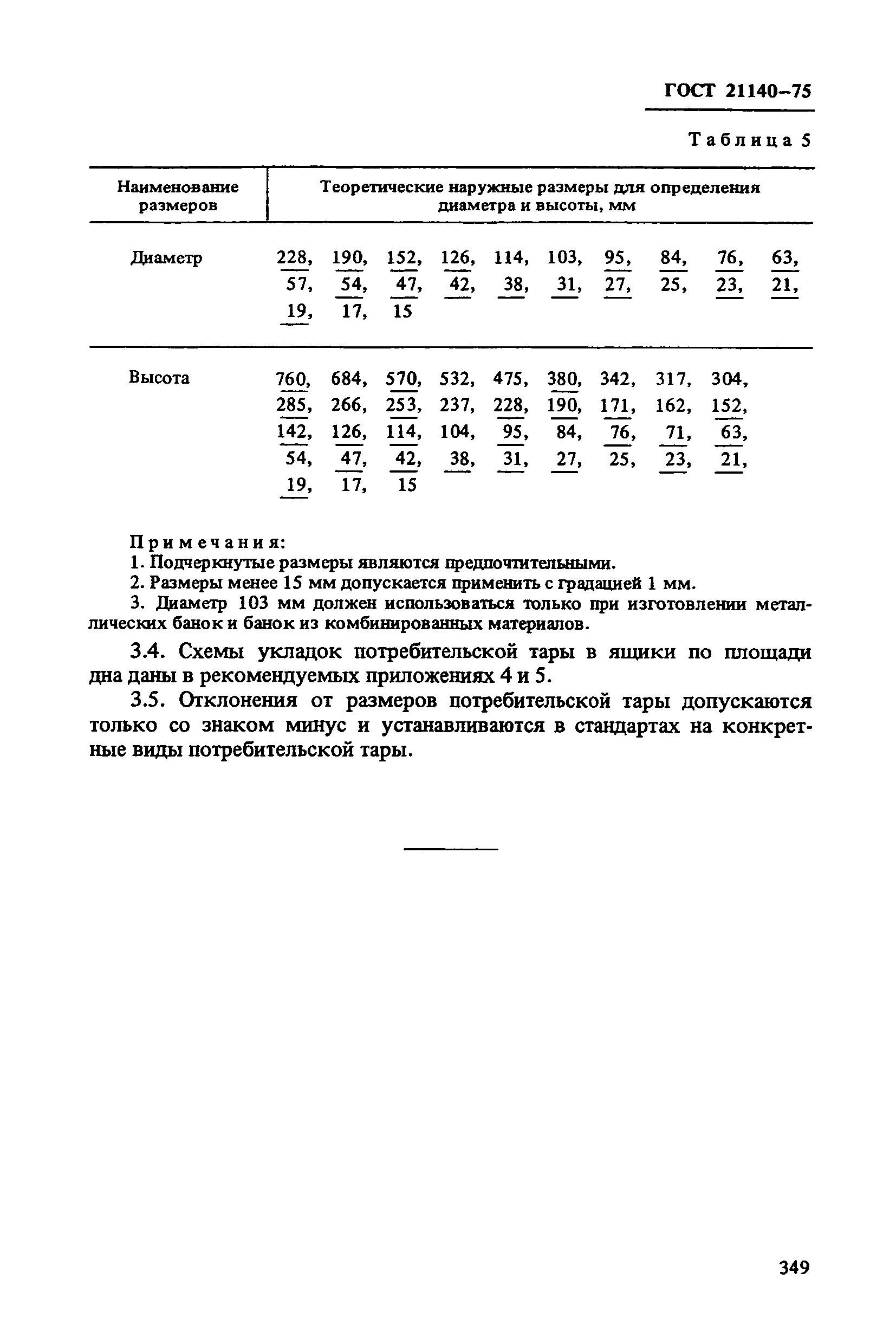 ГОСТ 21140–75

Таблица 5

| Наименование размеров | Теоретические наружные размеры для определения диаметра и высоты, мм |
|---|---|
| Диаметр | 228, 190, 152, 126, 114, 103, 95, 84, 76, 63, 57, 54, 47, 42, 38, 31, 27, 25, 23, 21, 19, 17, 15 |
| Высота | 760, 684, 570, 532, 475, 380, 342, 317, 304, 285, 266, 253, 237, 228, 190, 171, 162, 152, 142, 126, 114, 104, 95, 84, 76, 71, 63, 54, 47, 42, 38, 31, 27, 25, 23, 21, 19, 17, 15 |

Примечания:
1. Подчеркнутые размеры являются предпочтительными.
2. Размеры менее 15 мм допускается применить с градацией 1 мм.
3. Диаметр 103 мм должен использоваться только при изготовлении металлических банок и банок из комбинированных материалов.

3.4. Схемы укладок потребительской тары в ящики по площади дна даны в рекомендуемых приложениях 4 и 5.

3.5. Отклонения от размеров потребительской тары допускаются только со знаком минус и устанавливаются в стандартах на конкретные виды потребительской тары.

349